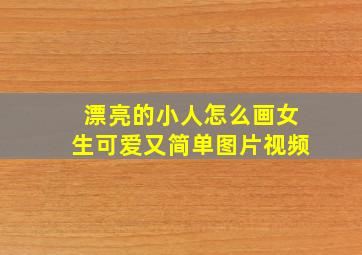 漂亮的小人怎么画女生可爱又简单图片视频